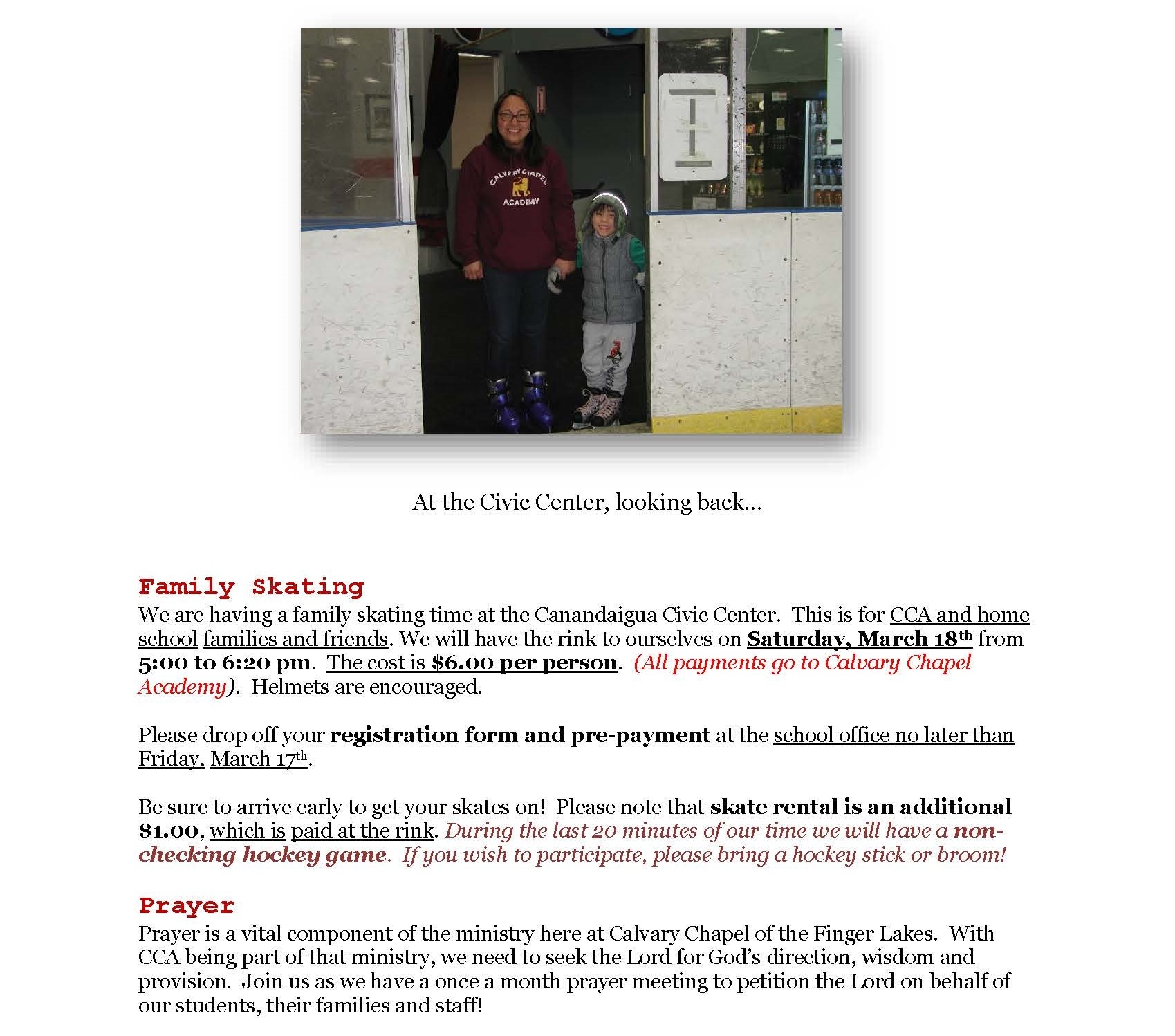 CALVARY CHAPEL ACADEMY

At the Civic Center, looking back…

Family Skating
We are having a family skating time at the Canandaigua Civic Center. This is for CCA and home school families and friends. We will have the rink to ourselves on Saturday, March 18th from 5:00 to 6:20 pm. The cost is $6.00 per person. (All payments go to Calvary Chapel Academy). Helmets are encouraged.

Please drop off your registration form and pre-payment at the school office no later than Friday, March 17th.

Be sure to arrive early to get your skates on! Please note that skate rental is an additional $1.00, which is paid at the rink. During the last 20 minutes of our time we will have a non-checking hockey game. If you wish to participate, please bring a hockey stick or broom!

Prayer
Prayer is a vital component of the ministry here at Calvary Chapel of the Finger Lakes. With CCA being part of that ministry, we need to seek the Lord for God's direction, wisdom and provision. Join us as we have a once a month prayer meeting to petition the Lord on behalf of our students, their families and staff!